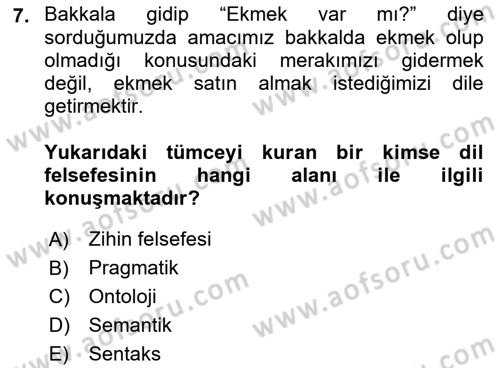 7. Bakkala gidip "Ekmek var mı?" diye sorduğumuzda amacımız bakkalda ekmek olup olmadığı konusundaki merakımızı gidermek değil, ekmek satın almak istediğimizi dile getirmektir.

Yukarıdaki tümceyi kuran bir kimse dil felsefesinin hangi alanı ile ilgili konuşmaktadır?

A) Zihin felsefesi
B) Pragmatik
C) Ontoloji
D) Semantik
E) Sentaks

www.aofsoru.com